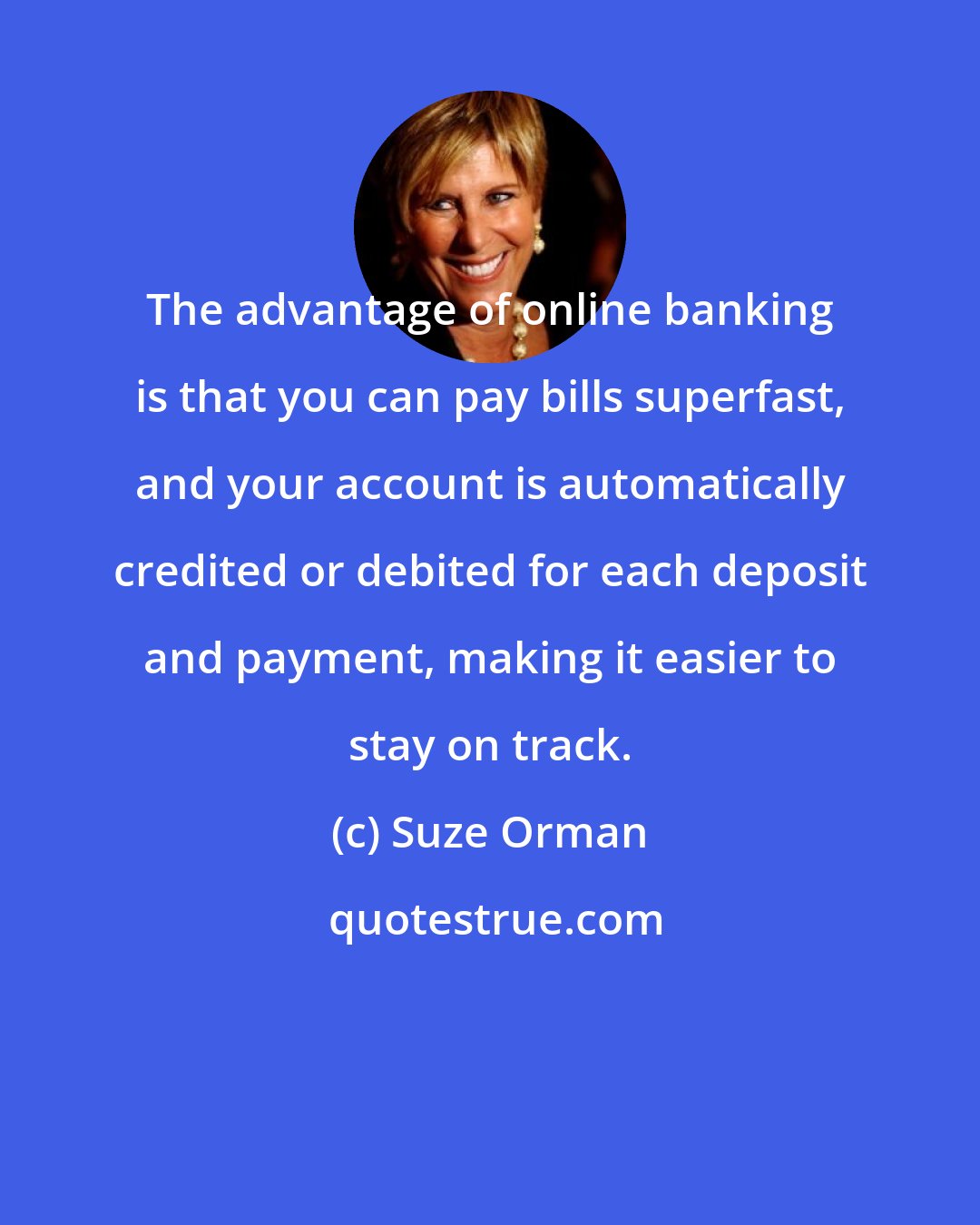 The advantage of online banking is that you can pay bills superfast, and your account is automatically credited or debited for each deposit and payment, making it easier to stay on track.

(c) Suze Orman

quotestrue.com